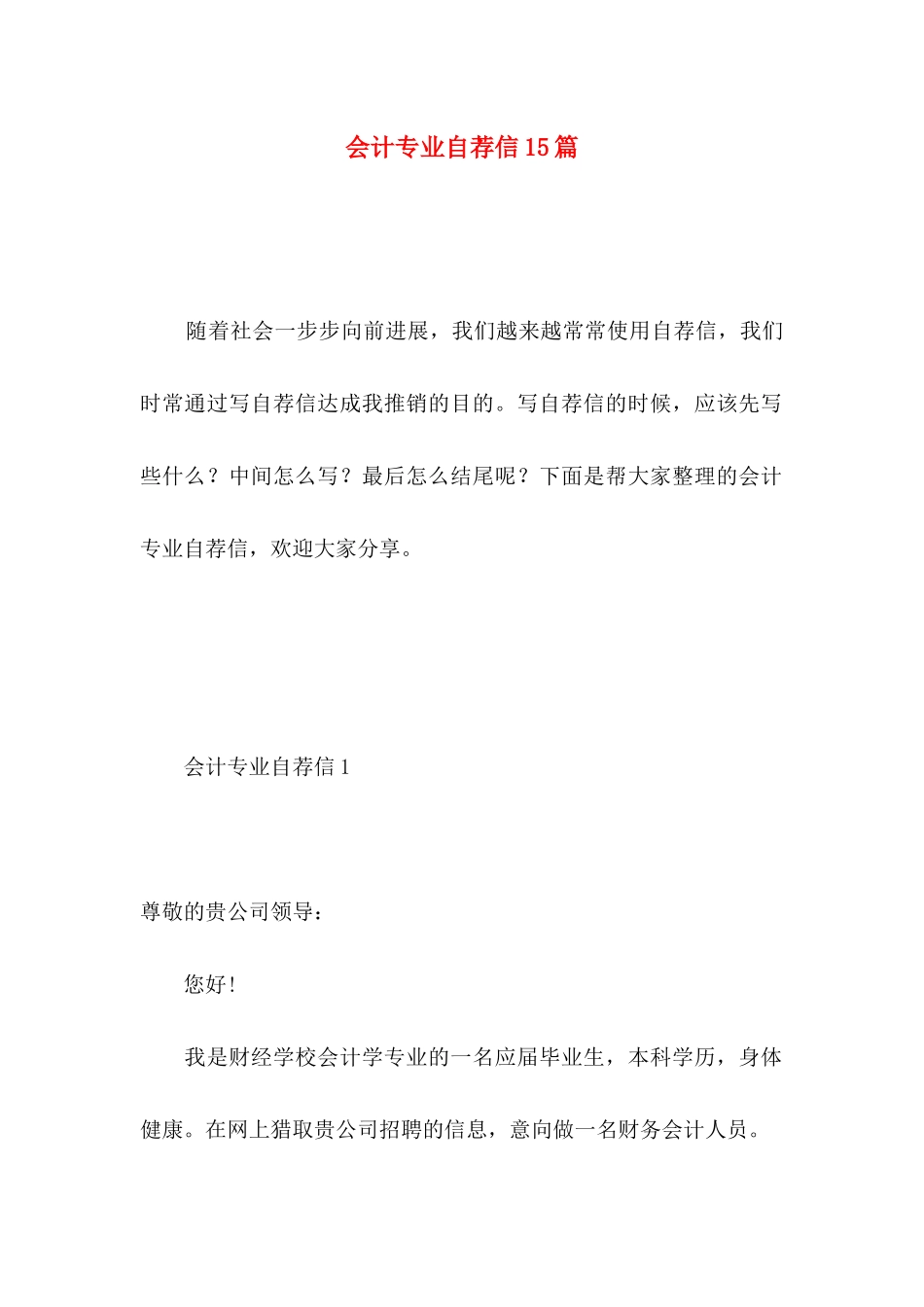 会计专业自荐信15篇

随着社会一步步向前进展，我们越来越常常使用自荐信，我们时常通过写自荐信达成我推销的目的。写自荐信的时候，应该先写些什么？中间怎么写？最后怎么结尾呢？下面是帮大家整理的会计专业自荐信，欢迎大家分享。

会计专业自荐信1

尊敬的贵公司领导：

您好！

我是财经学校会计学专业的一名应届毕业生，本科学历，身体健康。在网上猎取贵公司招聘的信息，意向做一名财务会计人员。